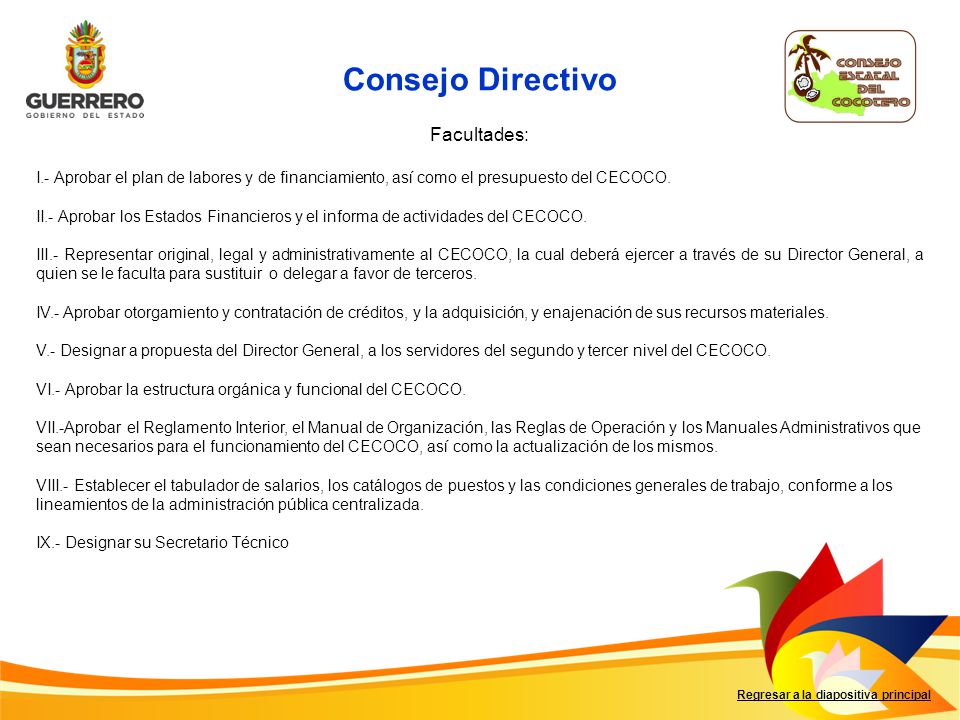 GUERRERO
GOBIERNO DEL ESTADO

Consejo Directivo

CONSEJO ESTATAL DEL COCOTERO

Facultades:

I.- Aprobar el plan de labores y de financiamiento, así como el presupuesto del CECOCO.

II.- Aprobar los Estados Financieros y el informa de actividades del CECOCO.

III.- Representar original, legal y administrativamente al CECOCO, la cual deberá ejercer a través de su Director General, a quien se le faculta para sustituir o delegar a favor de terceros.

IV.- Aprobar otorgamiento y contratación de créditos, y la adquisición, y enajenación de sus recursos materiales.

V.- Designar a propuesta del Director General, a los servidores del segundo y tercer nivel del CECOCO.

VI.- Aprobar la estructura orgánica y funcional del CECOCO.

VII.-Aprobar el Reglamento Interior, el Manual de Organización, las Reglas de Operación y los Manuales Administrativos que sean necesarios para el funcionamiento del CECOCO, así como la actualización de los mismos.

VIII.- Establecer el tabulador de salarios, los catálogos de puestos y las condiciones generales de trabajo, conforme a los lineamientos de la administración pública centralizada.

IX.- Designar su Secretario Técnico

Regresar a la diapositiva principal